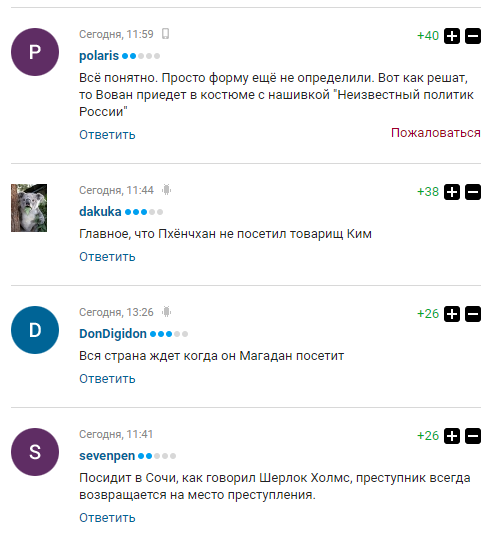 P

Сегодня, 11:59

+40

polaris

Всё понятно. Просто форму ещё не определили. Вот как решат, то Вован приедет в костюме с нашивкой "Неизвестный политик России"

Ответить

Пожаловаться

Сегодня, 11:44

+38

dakuka

Главное, что Пхёнчхан не посетил товарищ Ким

Ответить

D

Сегодня, 13:26

+26

DonDigidon

Вся страна ждет когда он Магадан посетит

Ответить

S

Сегодня, 11:41

+26

sevenpen

Посидит в Сочи, как говорил Шерлок Холмс, преступник всегда возвращается на место преступления.

Ответить